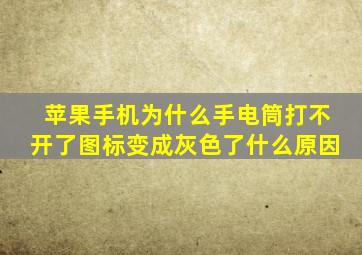 苹果手机为什么手电筒打不开了图标变成灰色了什么原因